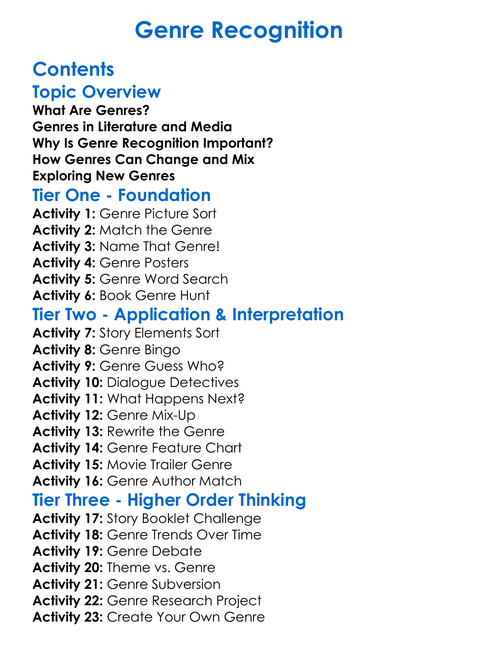 Genre Recognition

Contents

Topic Overview

What Are Genres?
Genres in Literature and Media
Why Is Genre Recognition Important?
How Genres Can Change and Mix
Exploring New Genres

Tier One - Foundation

Activity 1: Genre Picture Sort
Activity 2: Match the Genre
Activity 3: Name That Genre!
Activity 4: Genre Posters
Activity 5: Genre Word Search
Activity 6: Book Genre Hunt

Tier Two - Application & Interpretation

Activity 7: Story Elements Sort
Activity 8: Genre Bingo
Activity 9: Genre Guess Who?
Activity 10: Dialogue Detectives
Activity 11: What Happens Next?
Activity 12: Genre Mix-Up
Activity 13: Rewrite the Genre
Activity 14: Genre Feature Chart
Activity 15: Movie Trailer Genre
Activity 16: Genre Author Match

Tier Three - Higher Order Thinking

Activity 17: Story Booklet Challenge
Activity 18: Genre Trends Over Time
Activity 19: Genre Debate
Activity 20: Theme vs. Genre
Activity 21: Genre Subversion
Activity 22: Genre Research Project
Activity 23: Create Your Own Genre